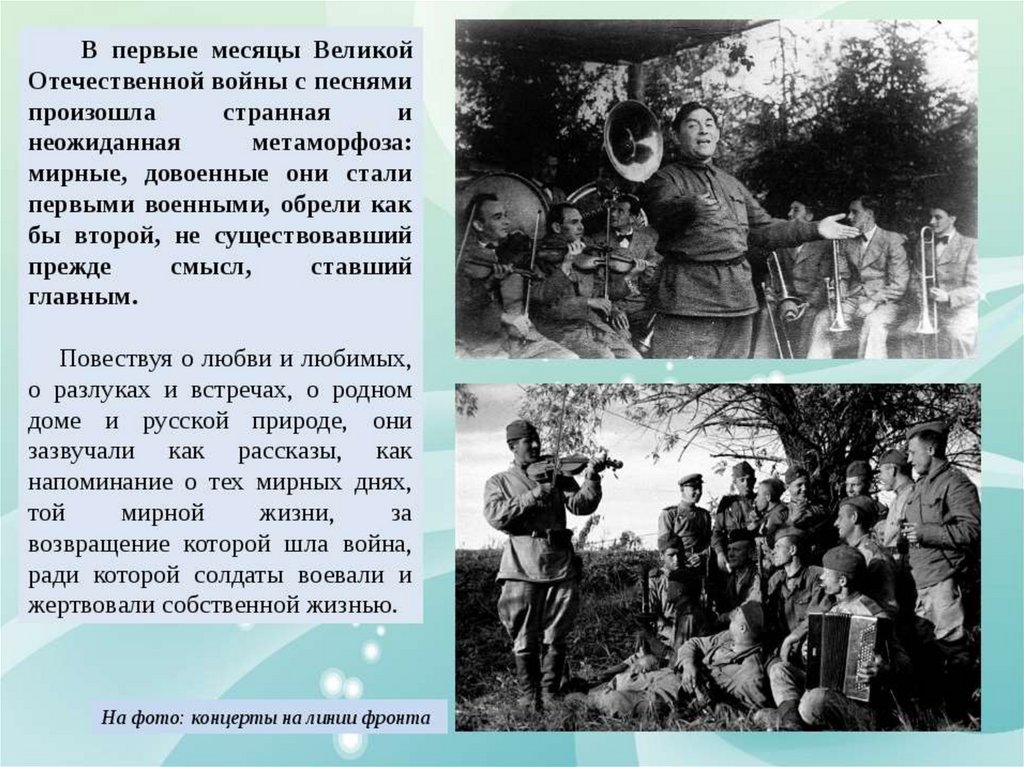 В первые месяцы Великой Отечественной войны с песнями произошла странная и неожиданная метаморфоза: мирные, довоенные они стали первыми военными, обрели как бы второй, не существовавший прежде смысл, ставший главным.

Повествуя о любви и любимых, о разлуках и встречах, о родном доме и русской природе, они зазвучали как рассказы, как напоминание о тех мирных днях, той мирной жизни, за возвращение которой шла война, ради которой солдаты воевали и жертвовали собственной жизнью.

На фото: концерты на линии фронта